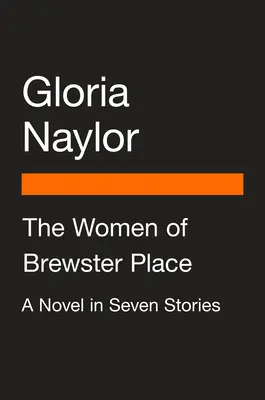 Gloria Naylor

The Women of Brewster Place

A Novel in Seven Stories